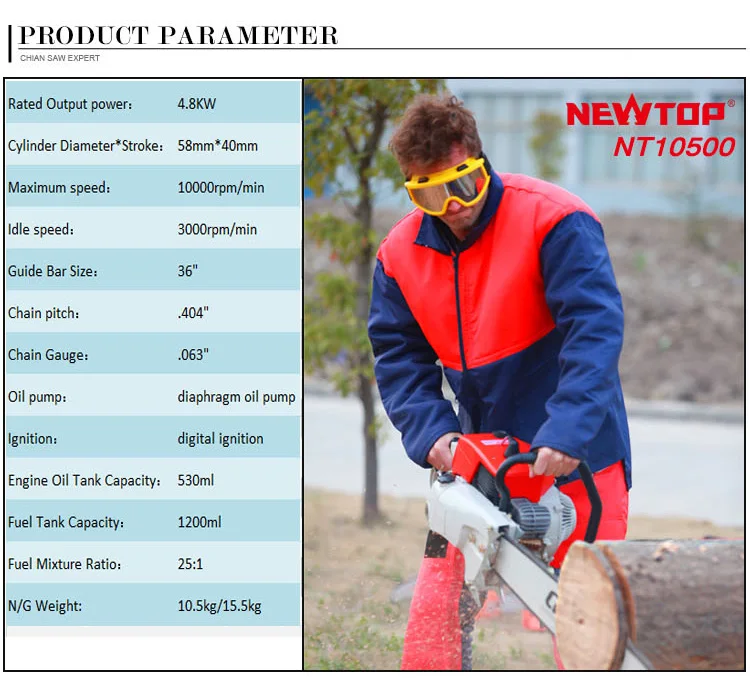 PRODUCT PARAMETER
CHIAN SAW EXPERT

| | |
|---|---|
| Rated Output power: | 4.8KW |
| Cylinder Diameter*Stroke: | 58mm*40mm |
| Maximum speed: | 10000rpm/min |
| Idle speed: | 3000rpm/min |
| Guide Bar Size: | 36" |
| Chain pitch: | .404" |
| Chain Gauge: | .063" |
| Oil pump: | diaphragm oil pump |
| Ignition: | digital ignition |
| Engine Oil Tank Capacity: | 530ml |
| Fuel Tank Capacity: | 1200ml |
| Fuel Mixture Ratio: | 25:1 |
| N/G Weight: | 10.5kg/15.5kg |

NEWTOP®
NT10500